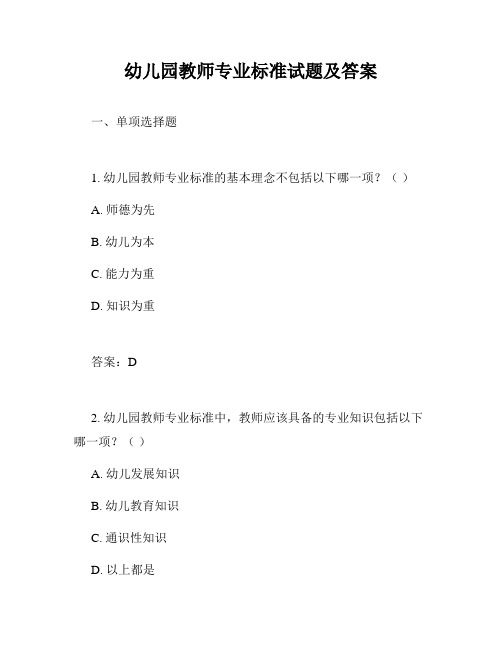 幼儿园教师专业标准试题及答案

一、单项选择题

1. 幼儿园教师专业标准的基本理念不包括以下哪一项？（ ）

A. 师德为先

B. 幼儿为本

C. 能力为重

D. 知识为重

答案：D

2. 幼儿园教师专业标准中，教师应该具备的专业知识包括以下哪一项？（ ）

A. 幼儿发展知识

B. 幼儿教育知识

C. 通识性知识

D. 以上都是